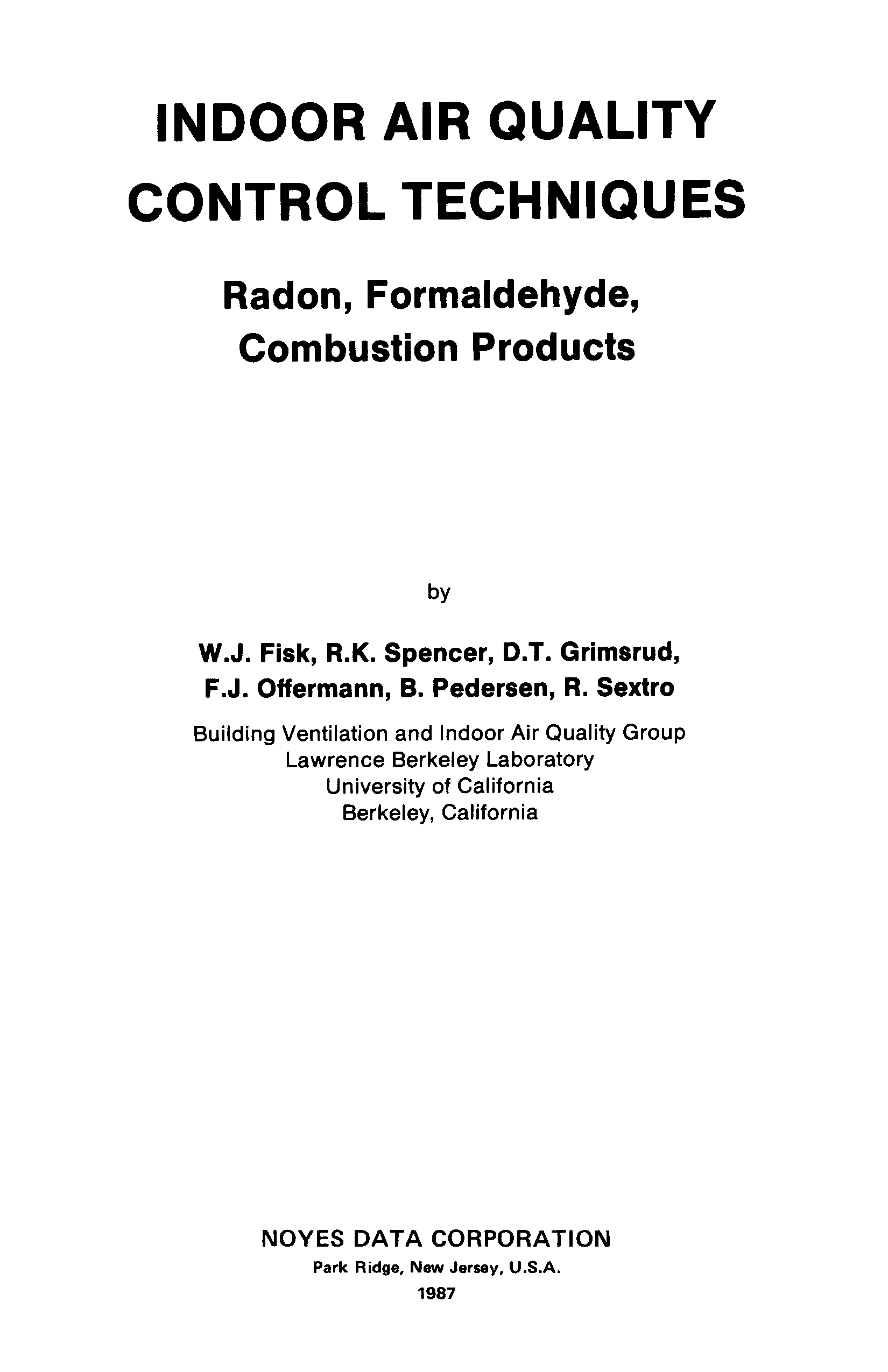 INDOOR AIR QUALITY
CONTROL TECHNIQUES

Radon, Formaldehyde,
Combustion Products

by

W.J. Fisk, R.K. Spencer, D.T. Grimsrud,
F.J. Offermann, B. Pedersen, R. Sextro

Building Ventilation and Indoor Air Quality Group
Lawrence Berkeley Laboratory
University of California
Berkeley, California

NOYES DATA CORPORATION
Park Ridge, New Jersey, U.S.A.
1987